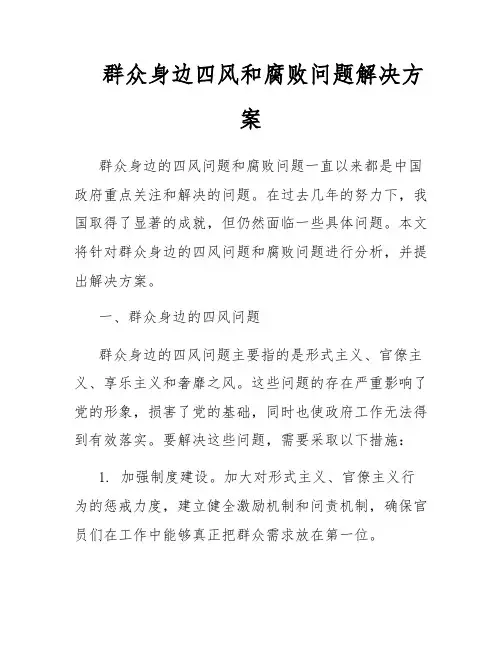 群众身边四风和腐败问题解决方案

群众身边的四风问题和腐败问题一直以来都是中国政府重点关注和解决的问题。在过去几年的努力下，我国取得了显著的成就，但仍然面临一些具体问题。本文将针对群众身边的四风问题和腐败问题进行分析，并提出解决方案。

一、群众身边的四风问题

群众身边的四风问题主要指的是形式主义、官僚主义、享乐主义和奢靡之风。这些问题的存在严重影响了党的形象，损害了党的基础，同时也使政府工作无法得到有效落实。要解决这些问题，需要采取以下措施：

1. 加强制度建设。加大对形式主义、官僚主义行为的惩戒力度，建立健全激励机制和问责机制，确保官员们在工作中能够真正把群众需求放在第一位。